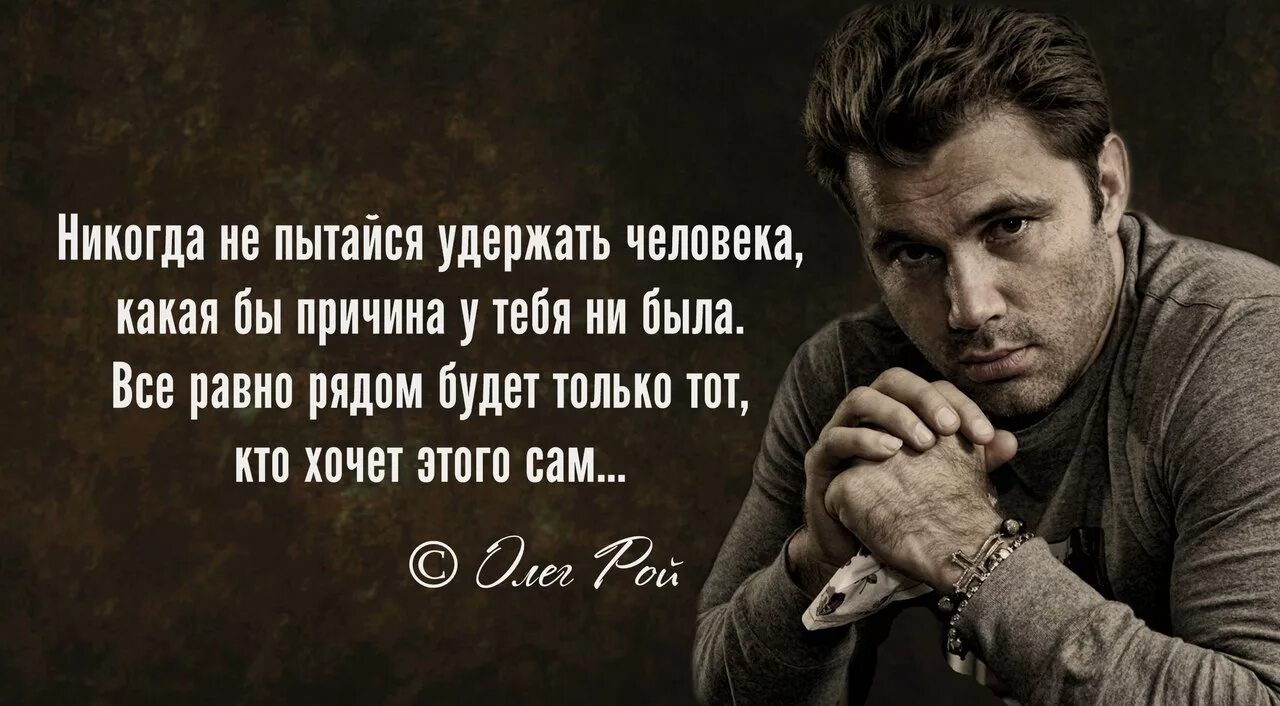 Никогда не пытайся удержать человека, какая бы причина у тебя ни была. Все равно рядом будет только тот, кто хочет этого сам...

© Олег Рой